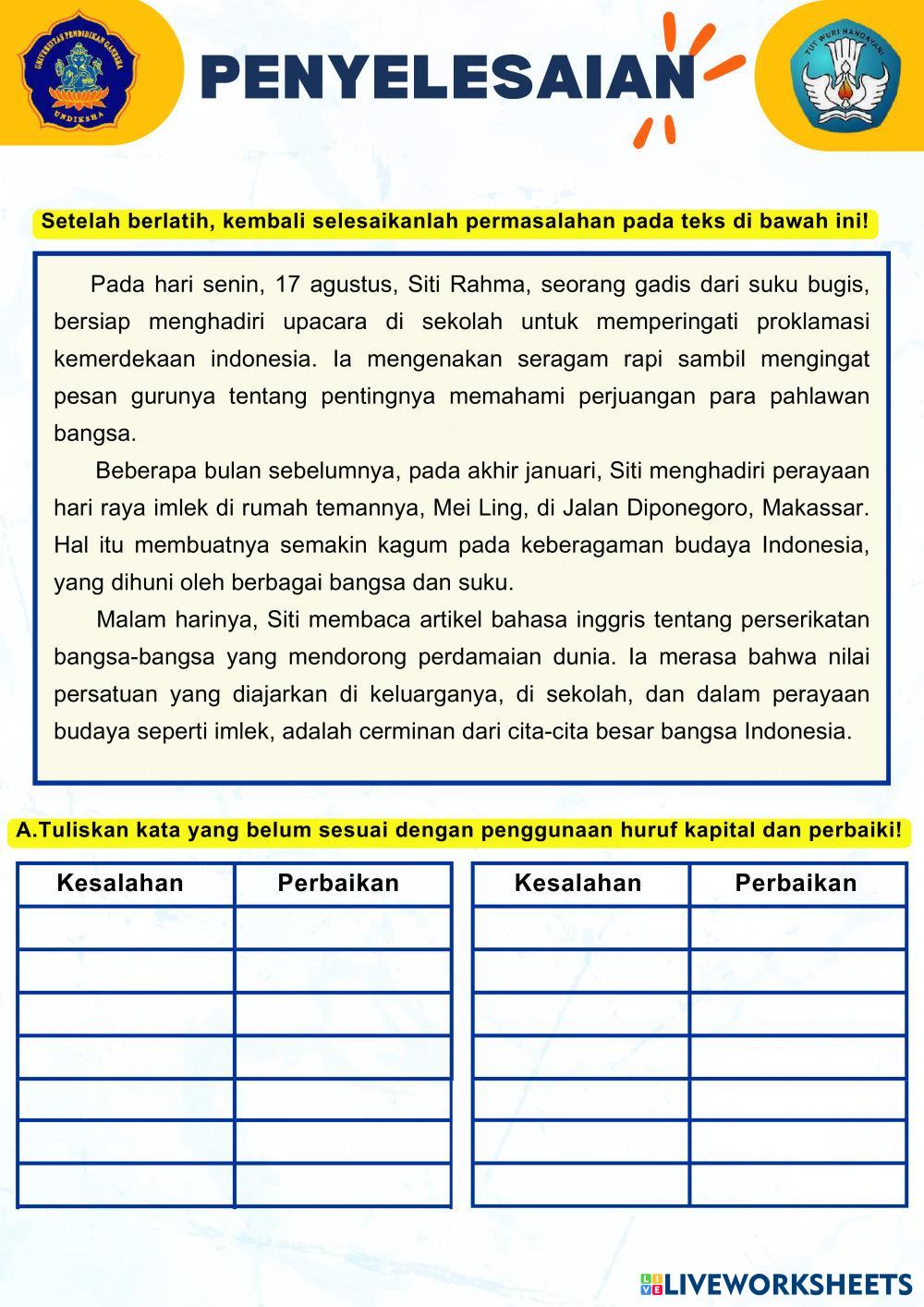 UNIVERSITAS PENDIDIKAN GANESHA
UNDIKSHA

PENYELESAIAN

TUT WURI HANDAYANI

Setelah berlatih, kembali selesaikanlah permasalahan pada teks di bawah ini!

Pada hari senin, 17 agustus, Siti Rahma, seorang gadis dari suku bugis, bersiap menghadiri upacara di sekolah untuk memperingati proklamasi kemerdekaan indonesia. Ia mengenakan seragam rapi sambil mengingat pesan gurunya tentang pentingnya memahami perjuangan para pahlawan bangsa.

Beberapa bulan sebelumnya, pada akhir januari, Siti menghadiri perayaan hari raya imlek di rumah temannya, Mei Ling, di Jalan Diponegoro, Makassar. Hal itu membuatnya semakin kagum pada keberagaman budaya Indonesia, yang dihuni oleh berbagai bangsa dan suku.

Malam harinya, Siti membaca artikel bahasa inggris tentang perserikatan bangsa-bangsa yang mendorong perdamaian dunia. Ia merasa bahwa nilai persatuan yang diajarkan di keluarganya, di sekolah, dan dalam perayaan budaya seperti imlek, adalah cerminan dari cita-cita besar bangsa Indonesia.

A.Tuliskan kata yang belum sesuai dengan penggunaan huruf kapital dan perbaiki!

| Kesalahan | Perbaikan |
|---|---|
| | |
| | |
| | |
| | |
| | |
| | |
| | |

| Kesalahan | Perbaikan |
|---|---|
| | |
| | |
| | |
| | |
| | |
| | |
| | |

LIVEWORKSHEETS